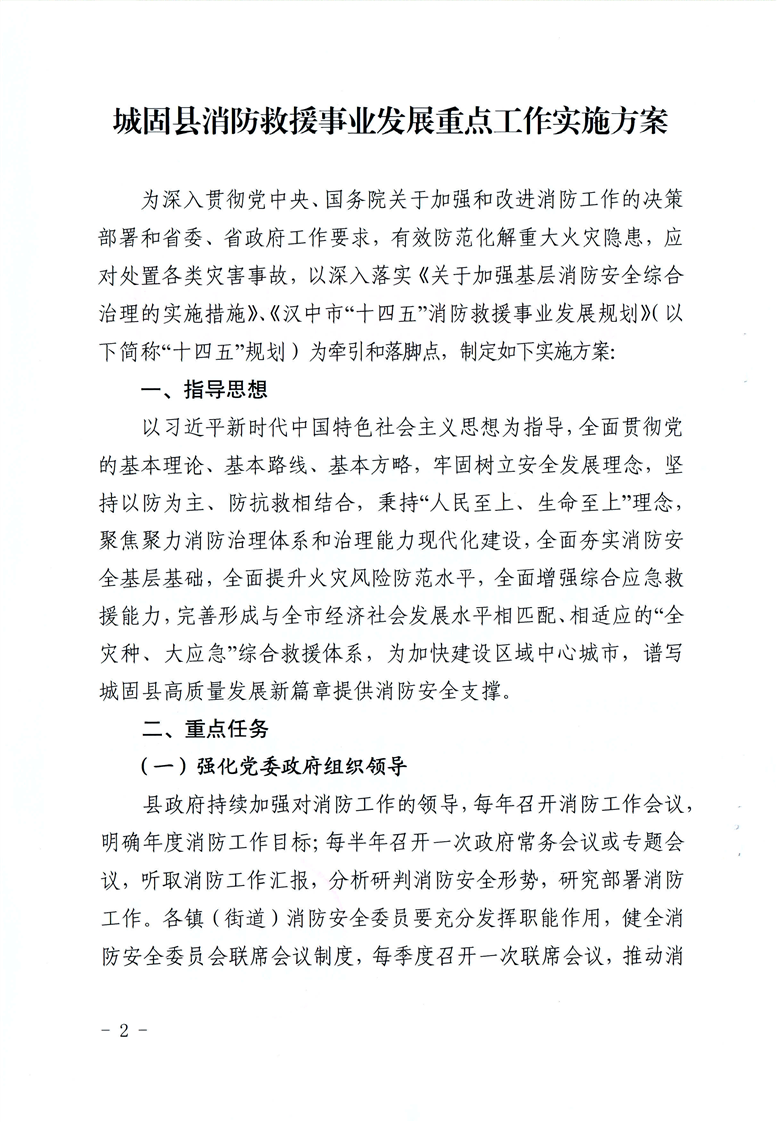 城固县消防救援事业发展重点工作实施方案

为深入贯彻党中央、国务院关于加强和改进消防工作的决策部署和省委、省政府工作要求，有效防范化解重大火灾隐患，应对处置各类灾害事故，以深入落实《关于加强基层消防安全综合治理的实施措施》、《汉中市“十四五”消防救援事业发展规划》(以下简称“十四五”规划）为牵引和落脚点，制定如下实施方案:

一、指导思想

以习近平新时代中国特色社会主义思想为指导，全面贯彻党的基本理论、基本路线、基本方略，牢固树立安全发展理念，坚持以防为主、防抗救相结合，秉持“人民至上、生命至上”理念，聚焦聚力消防治理体系和治理能力现代化建设，全面夯实消防安全基层基础，全面提升火灾风险防范水平，全面增强综合应急救援能力，完善形成与全市经济社会发展水平相匹配、相适应的“全灾种、大应急”综合救援体系，为加快建设区域中心城市，谱写城固县高质量发展新篇章提供消防安全支撑。

二、重点任务

（一）强化党委政府组织领导

县政府持续加强对消防工作的领导，每年召开消防工作会议，明确年度消防工作目标；每半年召开一次政府常务会议或专题会议，听取消防工作汇报，分析研判消防安全形势，研究部署消防工作。各镇（街道）消防安全委员要充分发挥职能作用，健全消防安全委员会联席会议制度，每季度召开一次联席会议，推动消

- 2 -